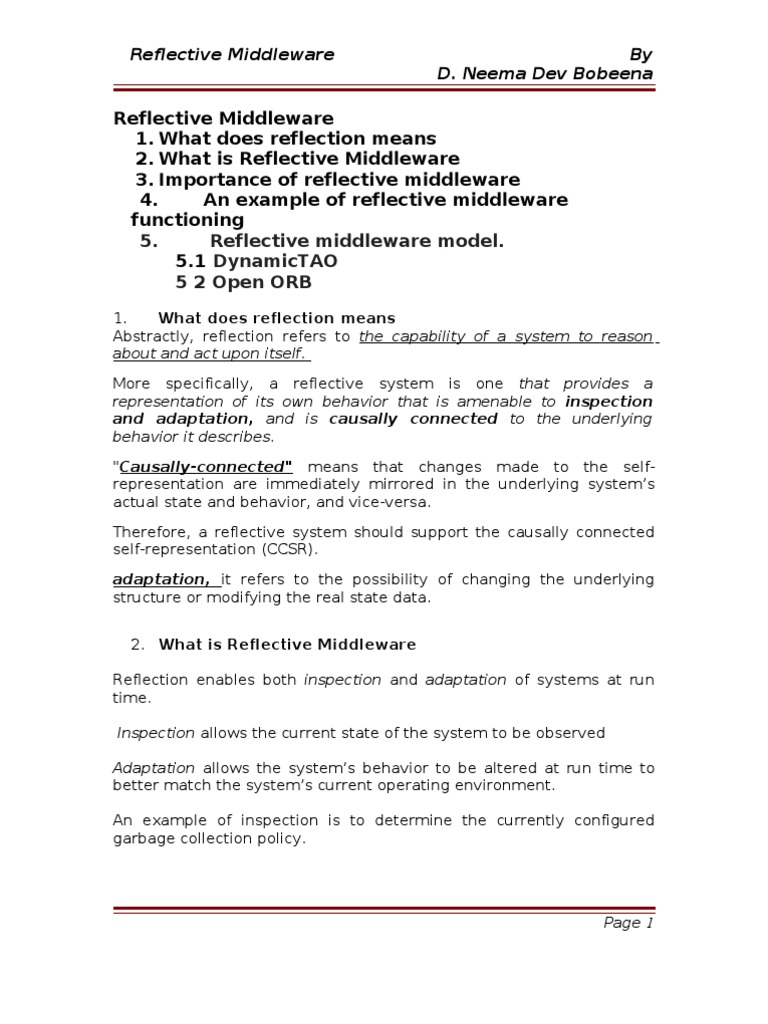 Reflective Middleware By D. Neema Dev Bobeena

Reflective Middleware
1. What does reflection means
2. What is Reflective Middleware
3. Importance of reflective middleware
4. An example of reflective middleware functioning
5. Reflective middleware model.
5.1 DynamicTAO
5 2 Open ORB

1. What does reflection means
Abstractly, reflection refers to the capability of a system to reason about and act upon itself.

More specifically, a reflective system is one that provides a representation of its own behavior that is amenable to inspection and adaptation, and is causally connected to the underlying behavior it describes.

"Causally-connected" means that changes made to the self-representation are immediately mirrored in the underlying system's actual state and behavior, and vice-versa.

Therefore, a reflective system should support the causally connected self-representation (CCSR).

adaptation, it refers to the possibility of changing the underlying structure or modifying the real state data.

2. What is Reflective Middleware

Reflection enables both inspection and adaptation of systems at run time.

Inspection allows the current state of the system to be observed

Adaptation allows the system's behavior to be altered at run time to better match the system's current operating environment.

An example of inspection is to determine the currently configured garbage collection policy.

Page 1